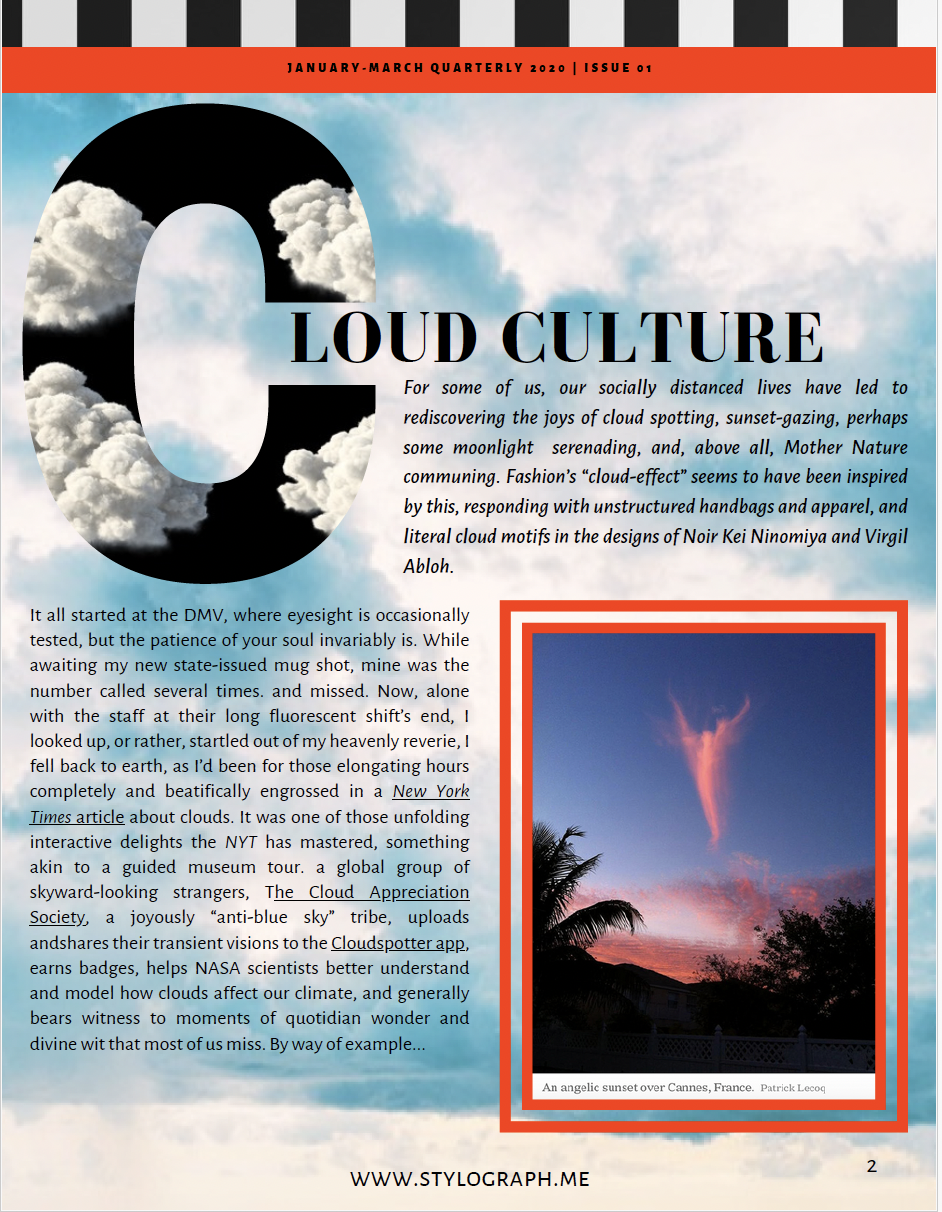 JANUARY-MARCH QUARTERLY 2020 | ISSUE 01

CLOUD CULTURE

For some of us, our socially distanced lives have led to rediscovering the joys of cloud spotting, sunset-gazing, perhaps some moonlight serenading, and, above all, Mother Nature communing. Fashion's "cloud-effect" seems to have been inspired by this, responding with unstructured handbags and apparel, and literal cloud motifs in the designs of Noir Kei Ninomiya and Virgil Abloh.

It all started at the DMV, where eyesight is occasionally tested, but the patience of your soul invariably is. While awaiting my new state-issued mug shot, mine was the number called several times. and missed. Now, alone with the staff at their long fluorescent shift's end, I looked up, or rather, startled out of my heavenly reverie, I fell back to earth, as I'd been for those elongating hours completely and beatifically engrossed in a New York Times article about clouds. It was one of those unfolding interactive delights the NYT has mastered, something akin to a guided museum tour. a global group of skyward-looking strangers, The Cloud Appreciation Society, a joyously "anti-blue sky" tribe, uploads andshares their transient visions to the Cloudspotter app, earns badges, helps NASA scientists better understand and model how clouds affect our climate, and generally bears witness to moments of quotidian wonder and divine wit that most of us miss. By way of example...

An angelic sunset over Cannes, France. Patrick Lecoq

WWW.STYLOGRAPH.ME

2